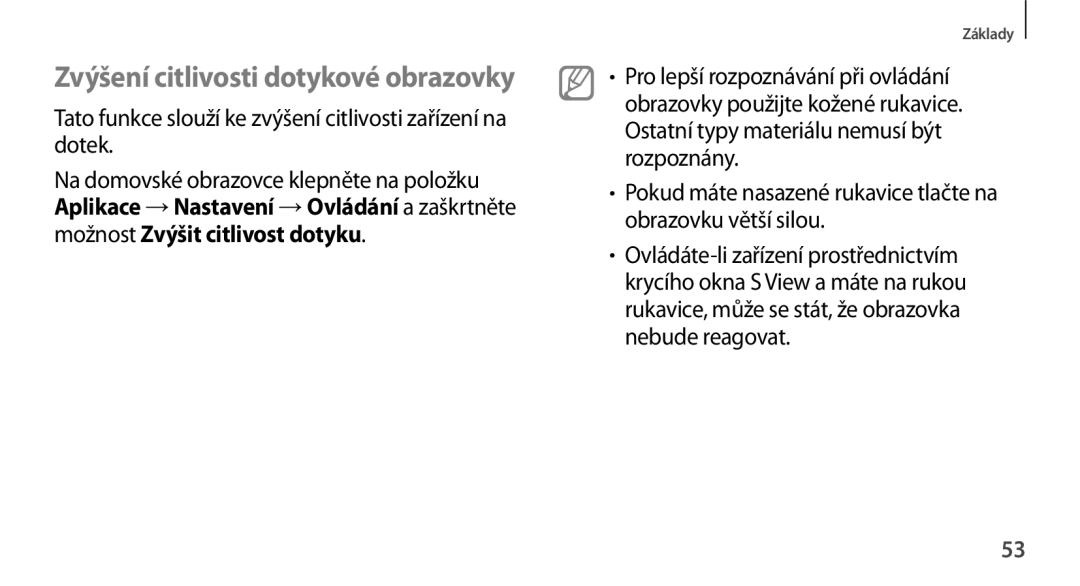 Základy

Zvýšení citlivosti dotykové obrazovky

Tato funkce slouží ke zvýšení citlivosti zařízení na dotek.

Na domovské obrazovce klepněte na položku Aplikace → Nastavení → Ovládání a zaškrtněte možnost Zvýšit citlivost dotyku.

• Pro lepší rozpoznávání při ovládání obrazovky použijte kožené rukavice. Ostatní typy materiálu nemusí být rozpoznány.

• Pokud máte nasazené rukavice tlačte na obrazovku větší silou.

• Ovládáte-li zařízení prostřednictvím krycího okna S View a máte na rukou rukavice, může se stát, že obrazovka nebude reagovat.

53